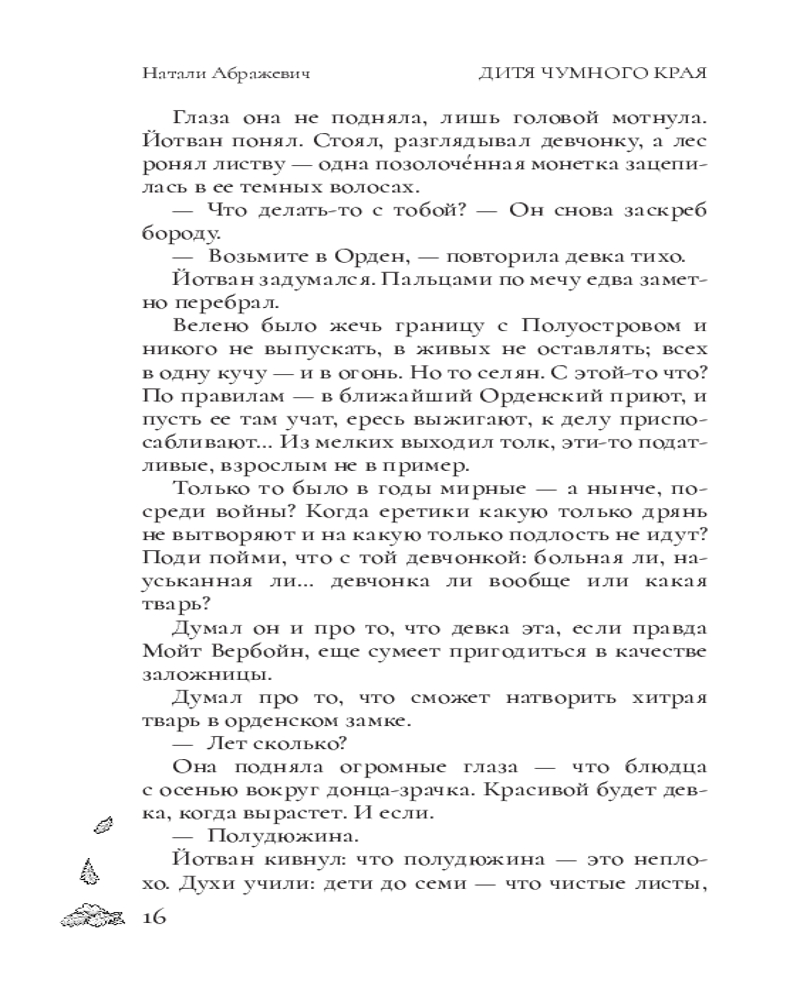 Натали Абражевич

ДИТЯ ЧУМНОГО КРАЯ

Глаза она не подняла, лишь головой мотнула. Йотван понял. Стоял, разглядывал девчонку, а лес ронял листву — одна позолоче́нная монетка зацепилась в ее темных волосах.

— Что делать-то с тобой? — Он снова заскреб бороду.

— Возьмите в Орден, — повторила девка тихо.

Йотван задумался. Пальцами по мечу едва заметно перебрал.

Велено было жечь границу с Полуостровом и никого не выпускать, в живых не оставлять; всех в одну кучу — и в огонь. Но то селян. С этой-то что? По правилам — в ближайший Орденский приют, и пусть ее там учат, ересь выжигают, к делу приспосабливают... Из мелких выходил толк, эти-то податливые, взрослым не в пример.

Только то было в годы мирные — а нынче, посреди войны? Когда еретики какую только дрянь не вытворяют и на какую только подлость не идут? Поди пойми, что с той девчонкой: больная ли, науськанная ли... девчонка ли вообще или какая тварь?

Думал он и про то, что девка эта, если правда Мойт Вербойн, еще сумеет пригодиться в качестве заложницы.

Думал про то, что сможет натворить хитрая тварь в орденском замке.

— Лет сколько?

Она подняла огромные глаза — что блюдца с осенью вокруг донца-зрачка. Красивой будет девка, когда вырастет. И если.

— Полудюжина.

Йотван кивнул: что полудюжина — это неплохо. Духи учили: дети до семи — что чистые листы,

16